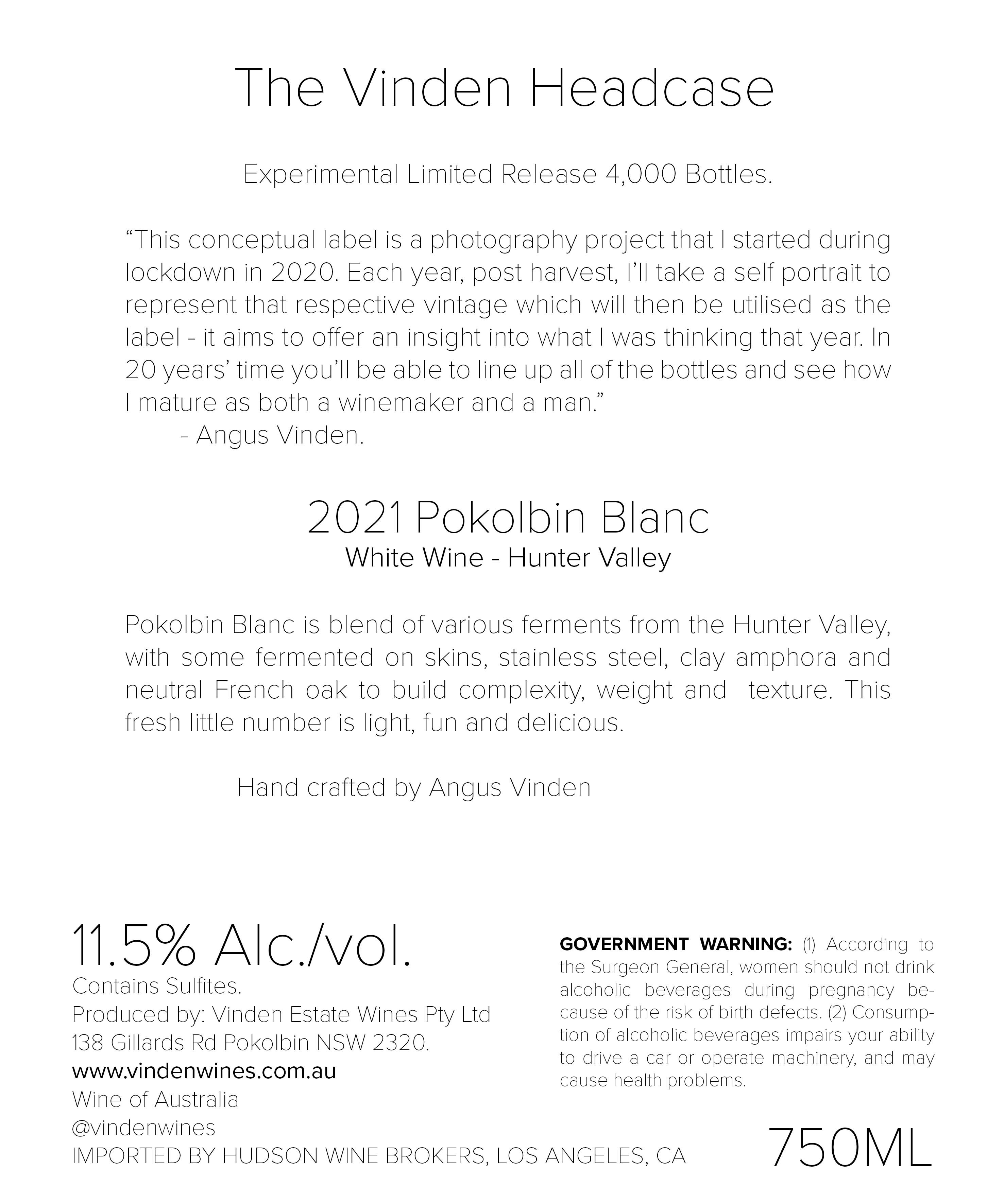 The Vinden Headcase

Experimental Limited Release 4,000 Bottles.

“This conceptual label is a photography project that I started during lockdown in 2020. Each year, post harvest, I’ll take a self portrait to represent that respective vintage which will then be utilised as the label - it aims to offer an insight into what I was thinking that year. In 20 years’ time you’ll be able to line up all of the bottles and see how I mature as both a winemaker and a man.”
- Angus Vinden.

2021 Pokolbin Blanc
White Wine - Hunter Valley

Pokolbin Blanc is blend of various ferments from the Hunter Valley, with some fermented on skins, stainless steel, clay amphora and neutral French oak to build complexity, weight and texture. This fresh little number is light, fun and delicious.

Hand crafted by Angus Vinden

11.5% Alc./vol.
Contains Sulfites.
Produced by: Vinden Estate Wines Pty Ltd
138 Gillards Rd Pokolbin NSW 2320.
www.vindenwines.com.au
Wine of Australia
@vindenwines
IMPORTED BY HUDSON WINE BROKERS, LOS ANGELES, CA

GOVERNMENT WARNING: (1) According to the Surgeon General, women should not drink alcoholic beverages during pregnancy because of the risk of birth defects. (2) Consumption of alcoholic beverages impairs your ability to drive a car or operate machinery, and may cause health problems.

750ML